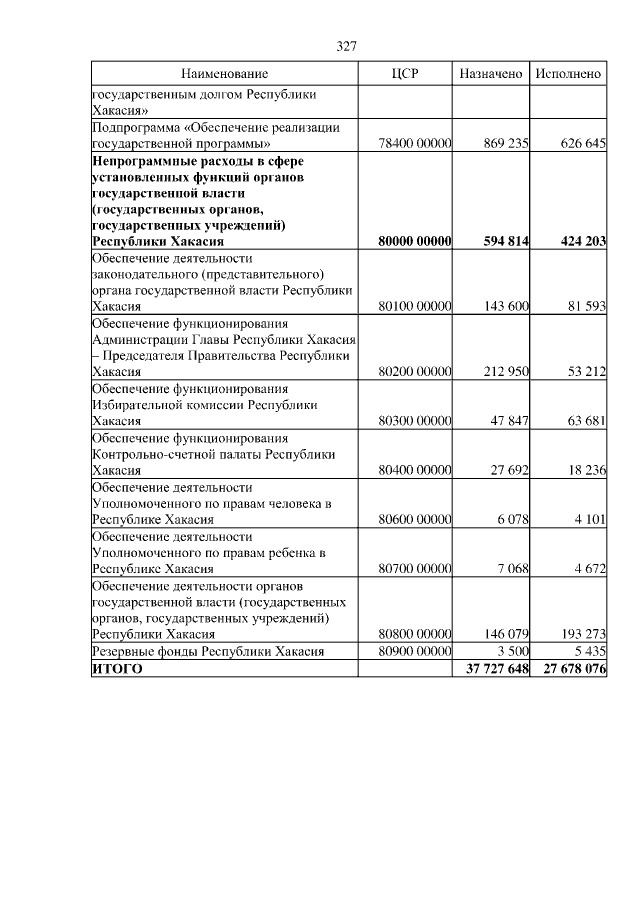 327

| Наименование | ЦСР | Назначено | Исполнено |
|---|---|---|---|
| государственным долгом Республики Хакасия» | | | |
| Подпрограмма «Обеспечение реализации государственной программы» | 78400 00000 | 869 235 | 626 645 |
| **Непрограммные расходы в сфере установленных функций органов государственной власти (государственных органов, государственных учреждений) Республики Хакасия** | **80000 00000** | **594 814** | **424 203** |
| Обеспечение деятельности законодательного (представительного) органа государственной власти Республики Хакасия | 80100 00000 | 143 600 | 81 593 |
| Обеспечение функционирования Администрации Главы Республики Хакасия – Председателя Правительства Республики Хакасия | 80200 00000 | 212 950 | 53 212 |
| Обеспечение функционирования Избирательной комиссии Республики Хакасия | 80300 00000 | 47 847 | 63 681 |
| Обеспечение функционирования Контрольно-счетной палаты Республики Хакасия | 80400 00000 | 27 692 | 18 236 |
| Обеспечение деятельности Уполномоченного по правам человека в Республике Хакасия | 80600 00000 | 6 078 | 4 101 |
| Обеспечение деятельности Уполномоченного по правам ребенка в Республике Хакасия | 80700 00000 | 7 068 | 4 672 |
| Обеспечение деятельности органов государственной власти (государственных органов, государственных учреждений) Республики Хакасия | 80800 00000 | 146 079 | 193 273 |
| Резервные фонды Республики Хакасия | 80900 00000 | 3 500 | 5 435 |
| **ИТОГО** | | **37 727 648** | **27 678 076** |